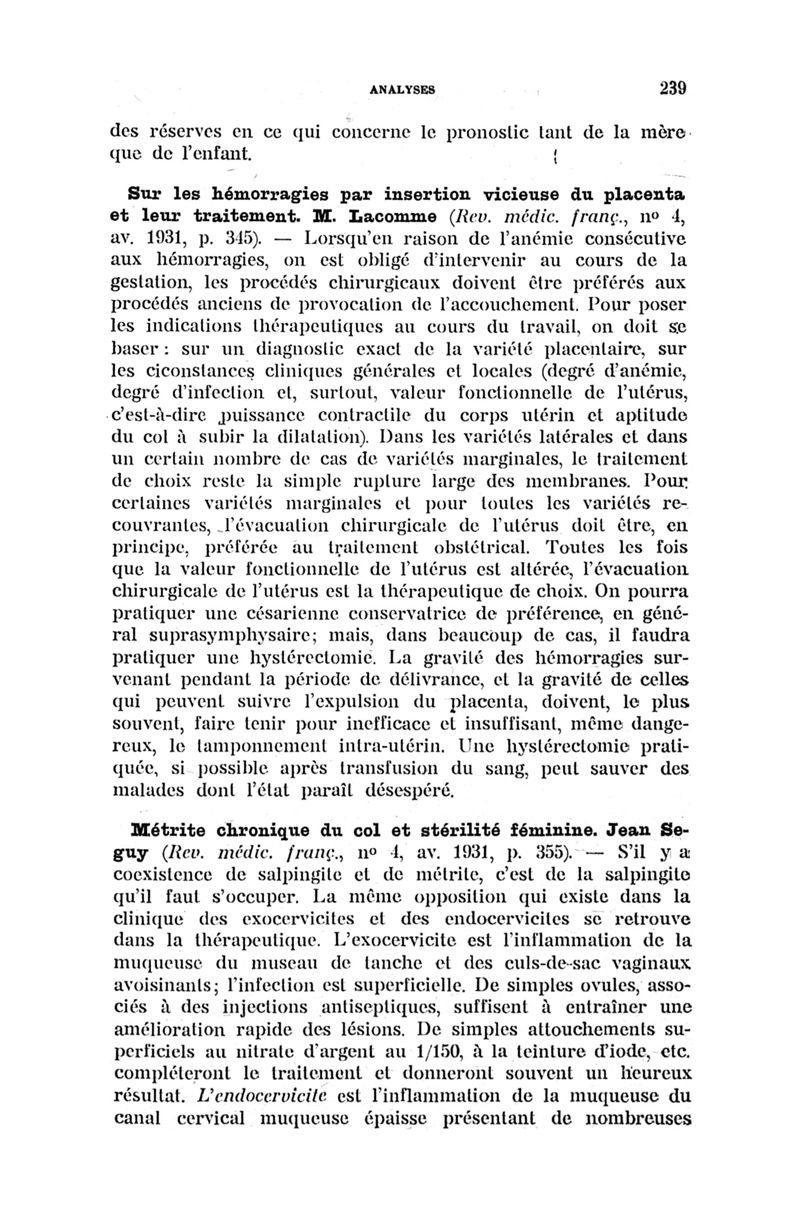 ANALYSES 239

des réserves en ce qui concerne le pronostic tant de la mère que de l'enfant.

**Sur les hémorragies par insertion vicieuse du placenta et leur traitement. M. Lacomme** (*Rev. médic. franç.*, nº 4, av. 1931, p. 345). — Lorsqu'en raison de l'anémie consécutive aux hémorragies, on est obligé d'intervenir au cours de la gestation, les procédés chirurgicaux doivent être préférés aux procédés anciens de provocation de l'accouchement. Pour poser les indications thérapeutiques au cours du travail, on doit se baser : sur un diagnostic exact de la variété placentaire, sur les ciconstances cliniques générales et locales (degré d'anémie, degré d'infection et, surtout, valeur fonctionnelle de l'utérus, c'est-à-dire puissance contractile du corps utérin et aptitude du col à subir la dilatation). Dans les variétés latérales et dans un certain nombre de cas de variétés marginales, le traitement de choix reste la simple rupture large des membranes. Pour certaines variétés marginales et pour toutes les variétés recouvrantes, l'évacuation chirurgicale de l'utérus doit être, en principe, préférée au traitement obstétrical. Toutes les fois que la valeur fonctionnelle de l'utérus est altérée, l'évacuation chirurgicale de l'utérus est la thérapeutique de choix. On pourra pratiquer une césarienne conservatrice de préférence, en général suprasymphysaire; mais, dans beaucoup de cas, il faudra pratiquer une hystérectomie. La gravité des hémorragies survenant pendant la période de délivrance, et la gravité de celles qui peuvent suivre l'expulsion du placenta, doivent, le plus souvent, faire tenir pour inefficace et insuffisant, même dangereux, le tamponnement intra-utérin. Une hystérectomie pratiquée, si possible après transfusion du sang, peut sauver des malades dont l'état paraît désespéré.

**Métrite chronique du col et stérilité féminine. Jean Seguy** (*Rev. médic. franç.*, nº 4, av. 1931, p. 355). — S'il y a coexistence de salpingite et de métrite, c'est de la salpingite qu'il faut s'occuper. La même opposition qui existe dans la clinique des exocervicites et des endocervicites se retrouve dans la thérapeutique. L'exocervicite est l'inflammation de la muqueuse du museau de tanche et des culs-de-sac vaginaux avoisinants; l'infection est superficielle. De simples ovules, associés à des injections antiseptiques, suffisent à entraîner une amélioration rapide des lésions. De simples attouchements superficiels au nitrate d'argent au 1/150, à la teinture d'iode, etc. compléteront le traitement et donneront souvent un heureux résultat. *L'endocervicite* est l'inflammation de la muqueuse du canal cervical muqueuse épaisse présentant de nombreuses